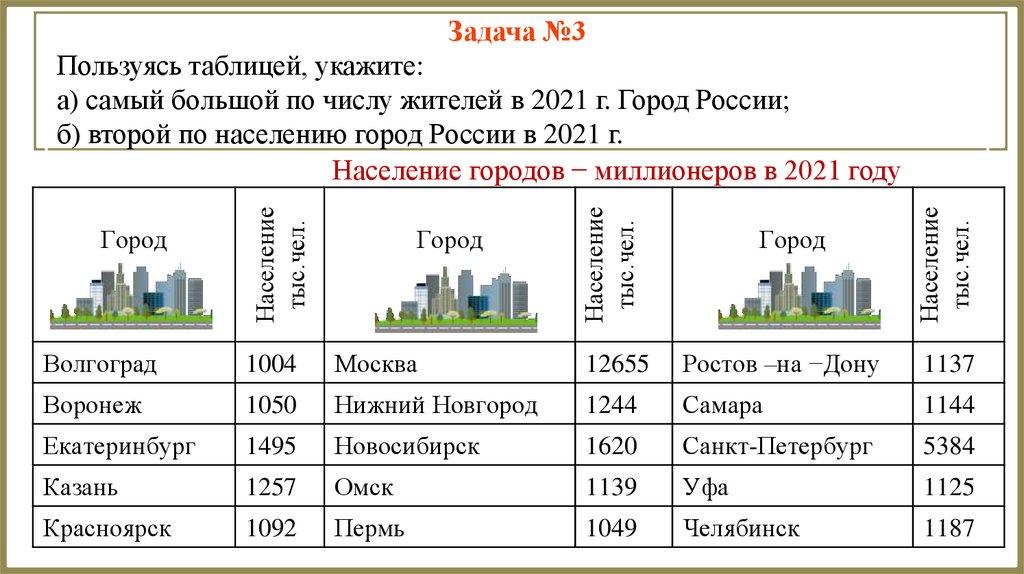 Задача №3

Пользуясь таблицей, укажите:
а) самый большой по числу жителей в 2021 г. Город России;
б) второй по населению город России в 2021 г.

Население городов − миллионеров в 2021 году

| Город | Население тыс. чел. | Город | Население тыс. чел. | Город | Население тыс. чел. |
|---|---|---|---|---|---|
| Волгоград | 1004 | Москва | 12655 | Ростов –на −Дону | 1137 |
| Воронеж | 1050 | Нижний Новгород | 1244 | Самара | 1144 |
| Екатеринбург | 1495 | Новосибирск | 1620 | Санкт-Петербург | 5384 |
| Казань | 1257 | Омск | 1139 | Уфа | 1125 |
| Красноярск | 1092 | Пермь | 1049 | Челябинск | 1187 |